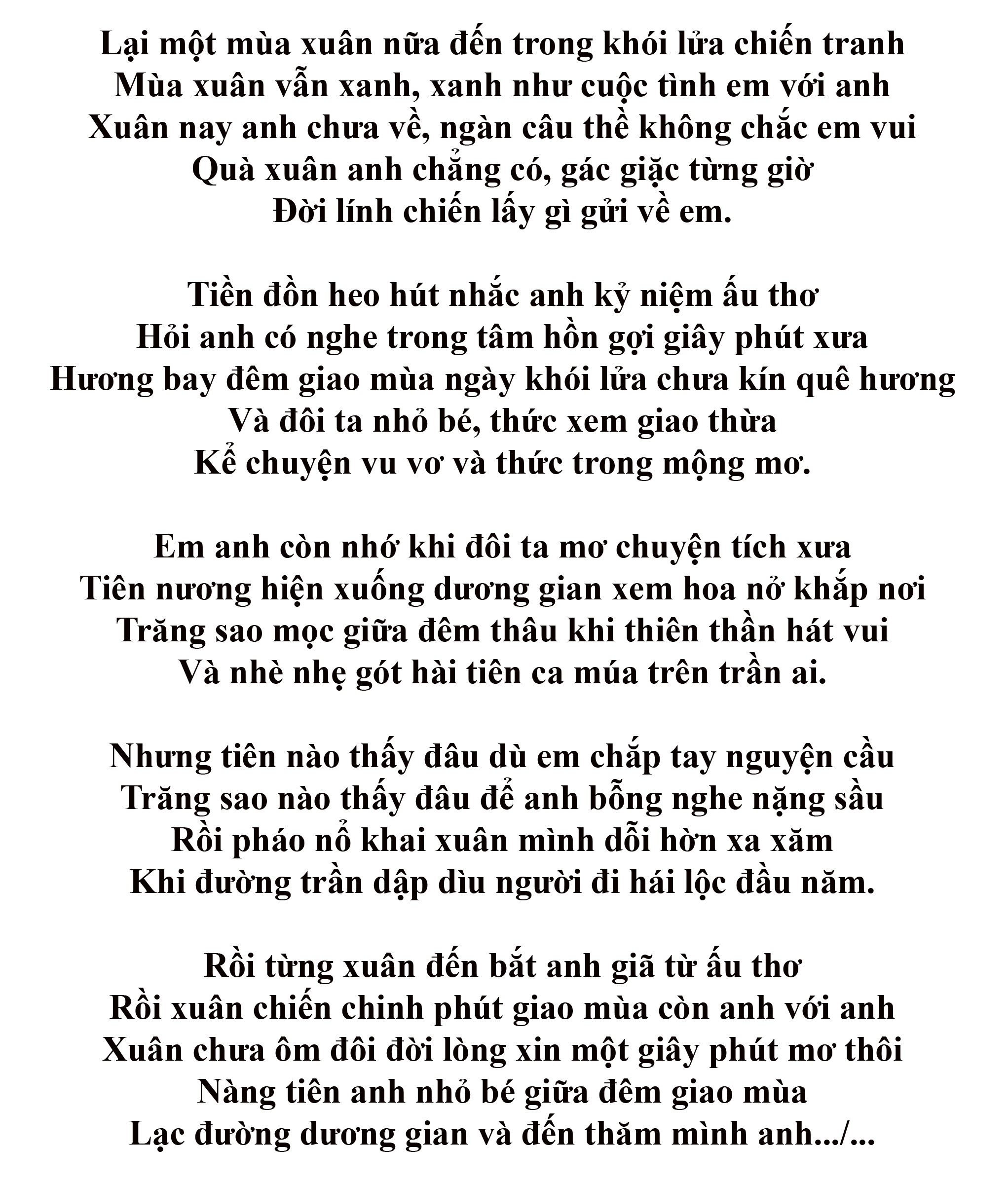 Lại một mùa xuân nữa đến trong khói lửa chiến tranh
Mùa xuân vẫn xanh, xanh như cuộc tình em với anh
Xuân nay anh chưa về, ngàn câu thề không chắc em vui
Quà xuân anh chẳng có, gác giặc từng giờ
Đời lính chiến lấy gì gửi về em.

Tiền đồn heo hút nhắc anh kỷ niệm ấu thơ
Hỏi anh có nghe trong tâm hồn gợi giây phút xưa
Hương bay đêm giao mùa ngày khói lửa chưa kín quê hương
Và đôi ta nhỏ bé, thức xem giao thừa
Kể chuyện vu vơ và thức trong mộng mơ.

Em anh còn nhớ khi đôi ta mơ chuyện tích xưa
Tiên nương hiện xuống dương gian xem hoa nở khắp nơi
Trăng sao mọc giữa đêm thâu khi thiên thần hát vui
Và nhè nhẹ gót hài tiên ca múa trên trần ai.

Nhưng tiên nào thấy đâu dù em chắp tay nguyện cầu
Trăng sao nào thấy đâu để anh bỗng nghe nặng sầu
Rồi pháo nổ khai xuân mình dỗi hờn xa xăm
Khi đường trần dập dìu người đi hái lộc đầu năm.

Rồi từng xuân đến bắt anh giã từ ấu thơ
Rồi xuân chiến chinh phút giao mùa còn anh với anh
Xuân chưa ôm đôi đời lòng xin một giây phút mơ thôi
Nàng tiên anh nhỏ bé giữa đêm giao mùa
Lạc đường dương gian và đến thăm mình anh.../...